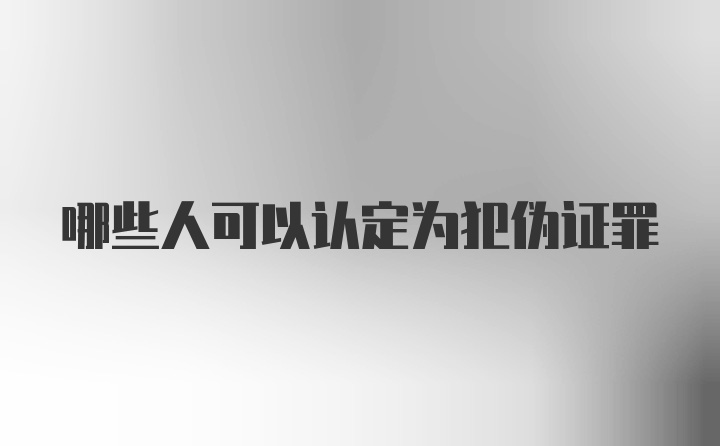 哪些人可以认定为犯伪证罪